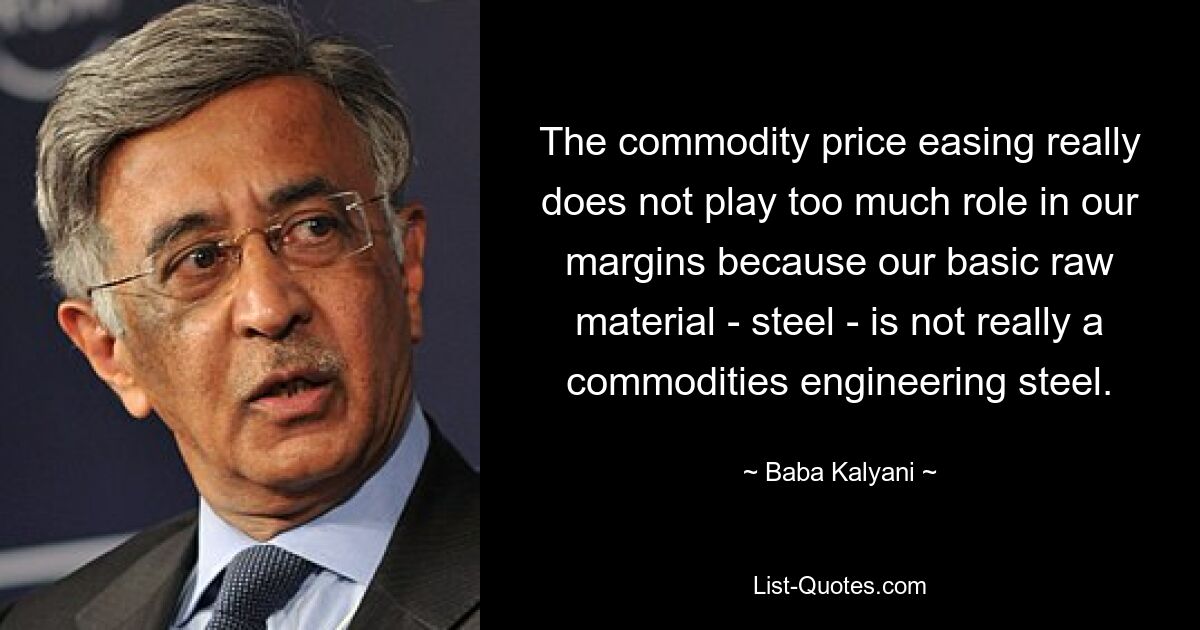 The commodity price easing really does not play too much role in our margins because our basic raw material - steel - is not really a commodities engineering steel.

~ Baba Kalyani ~

List-Quotes.com